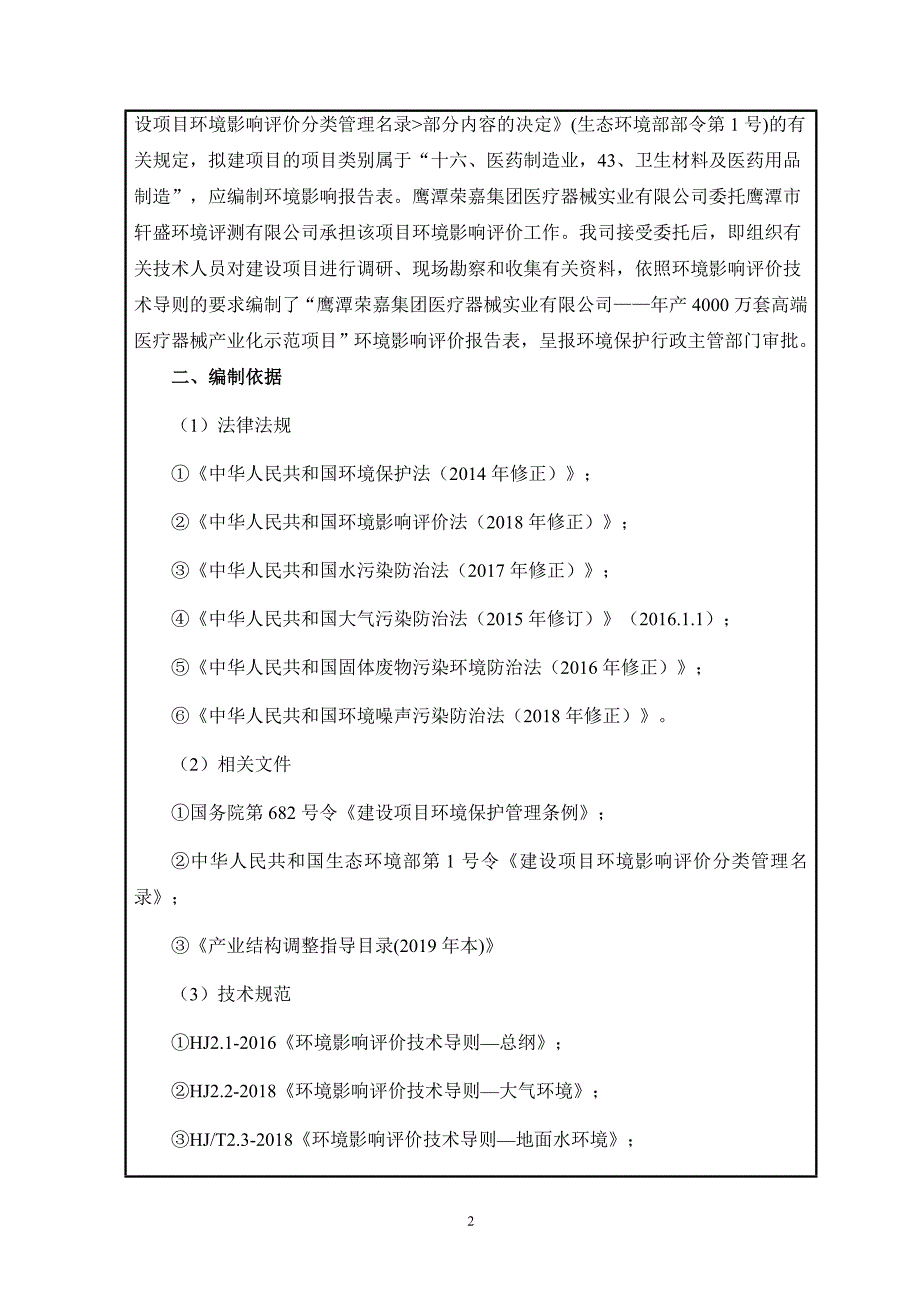 设项目环境影响评价分类管理名录>部分内容的决定》(生态环境部部令第 1 号)的有关规定，拟建项目的项目类别属于“十六、医药制造业，43、卫生材料及医药用品制造”，应编制环境影响报告表。鹰潭荣嘉集团医疗器械实业有限公司委托鹰潭市轩盛环境评测有限公司承担该项目环境影响评价工作。我司接受委托后，即组织有关技术人员对建设项目进行调研、现场勘察和收集有关资料，依照环境影响评价技术导则的要求编制了“鹰潭荣嘉集团医疗器械实业有限公司——年产 4000 万套高端医疗器械产业化示范项目”环境影响评价报告表，呈报环境保护行政主管部门审批。

二、编制依据

（1）法律法规

①《中华人民共和国环境保护法（2014 年修正）》；

②《中华人民共和国环境影响评价法（2018 年修正）》；

③《中华人民共和国水污染防治法（2017 年修正）》；

④《中华人民共和国大气污染防治法（2015 年修订）》（2016.1.1）；

⑤《中华人民共和国固体废物污染环境防治法（2016 年修正）》；

⑥《中华人民共和国环境噪声污染防治法（2018 年修正）》。

（2）相关文件

①国务院第 682 号令《建设项目环境保护管理条例》；

②中华人民共和国生态环境部第 1 号令《建设项目环境影响评价分类管理名录》；

③《产业结构调整指导目录(2019 年本)》

（3）技术规范

①HJ2.1-2016《环境影响评价技术导则—总纲》；

②HJ2.2-2018《环境影响评价技术导则—大气环境》；

③HJ/T2.3-2018《环境影响评价技术导则—地面水环境》；

2